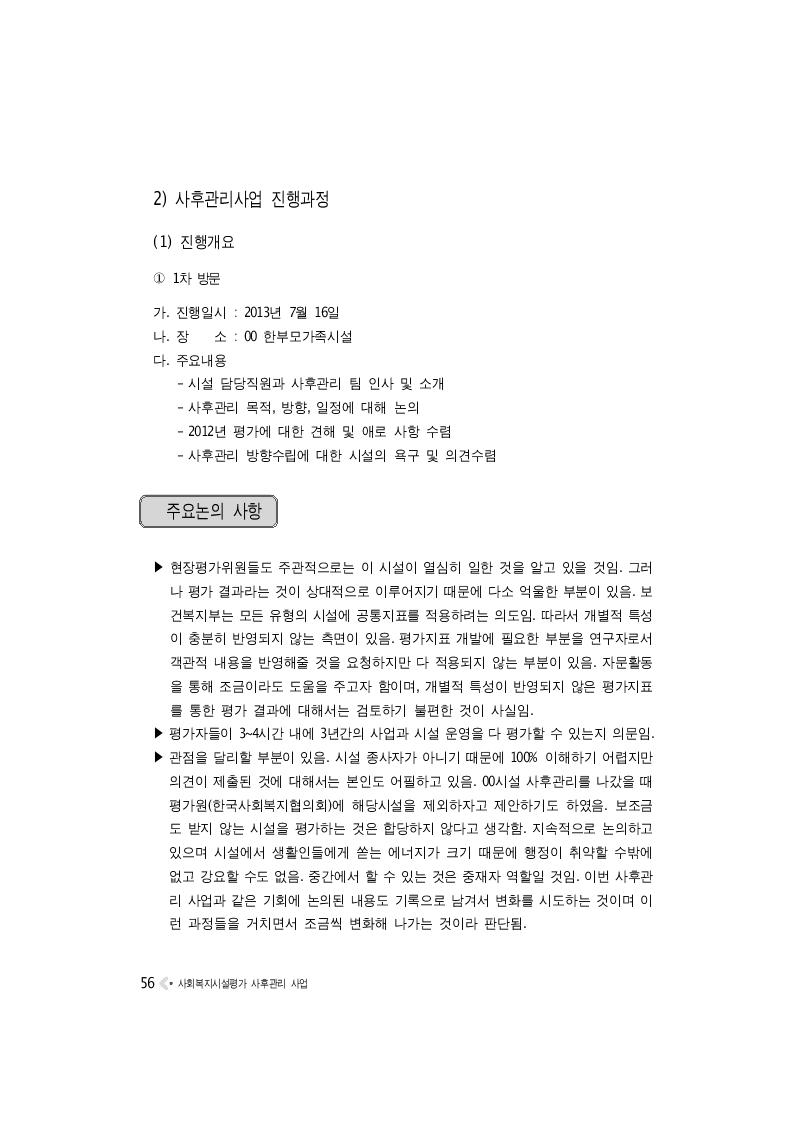 2) 사후관리사업 진행과정

(1) 진행개요

① 1차 방문

가. 진행일시 : 2013년 7월 16일
나. 장 소 : 00 한부모가족시설
다. 주요내용
- 시설 담당직원과 사후관리 팀 인사 및 소개
- 사후관리 목적, 방향, 일정에 대해 논의
- 2012년 평가에 대한 견해 및 애로 사항 수렴
- 사후관리 방향수립에 대한 시설의 욕구 및 의견수렴

주요논의 사항

▶ 현장평가위원들도 주관적으로는 이 시설이 열심히 일한 것을 알고 있을 것임. 그러나 평가 결과라는 것이 상대적으로 이루어지기 때문에 다소 억울한 부분이 있음. 보건복지부는 모든 유형의 시설에 공통지표를 적용하려는 의도임. 따라서 개별적 특성이 충분히 반영되지 않는 측면이 있음. 평가지표 개발에 필요한 부분을 연구자로서 객관적 내용을 반영해줄 것을 요청하지만 다 적용되지 않는 부분이 있음. 자문활동을 통해 조금이라도 도움을 주고자 함이며, 개별적 특성이 반영되지 않은 평가지표를 통한 평가 결과에 대해서는 검토하기 불편한 것이 사실임.
▶ 평가자들이 3~4시간 내에 3년간의 사업과 시설 운영을 다 평가할 수 있는지 의문임.
▶ 관점을 달리할 부분이 있음. 시설 종사자가 아니기 때문에 100% 이해하기 어렵지만 의견이 제출된 것에 대해서는 본인도 어필하고 있음. 00시설 사후관리를 나갔을 때 평가원(한국사회복지협의회)에 해당시설을 제외하자고 제안하기도 하였음. 보조금도 받지 않는 시설을 평가하는 것은 합당하지 않다고 생각함. 지속적으로 논의하고 있으며 시설에서 생활인들에게 쏟는 에너지가 크기 때문에 행정이 취약할 수밖에 없고 강요할 수도 없음. 중간에서 할 수 있는 것은 중재자 역할일 것임. 이번 사후관리 사업과 같은 기회에 논의된 내용도 기록으로 남겨서 변화를 시도하는 것이며 이런 과정들을 거치면서 조금씩 변화해 나가는 것이라 판단됨.

56 • 사회복지시설평가 사후관리 사업